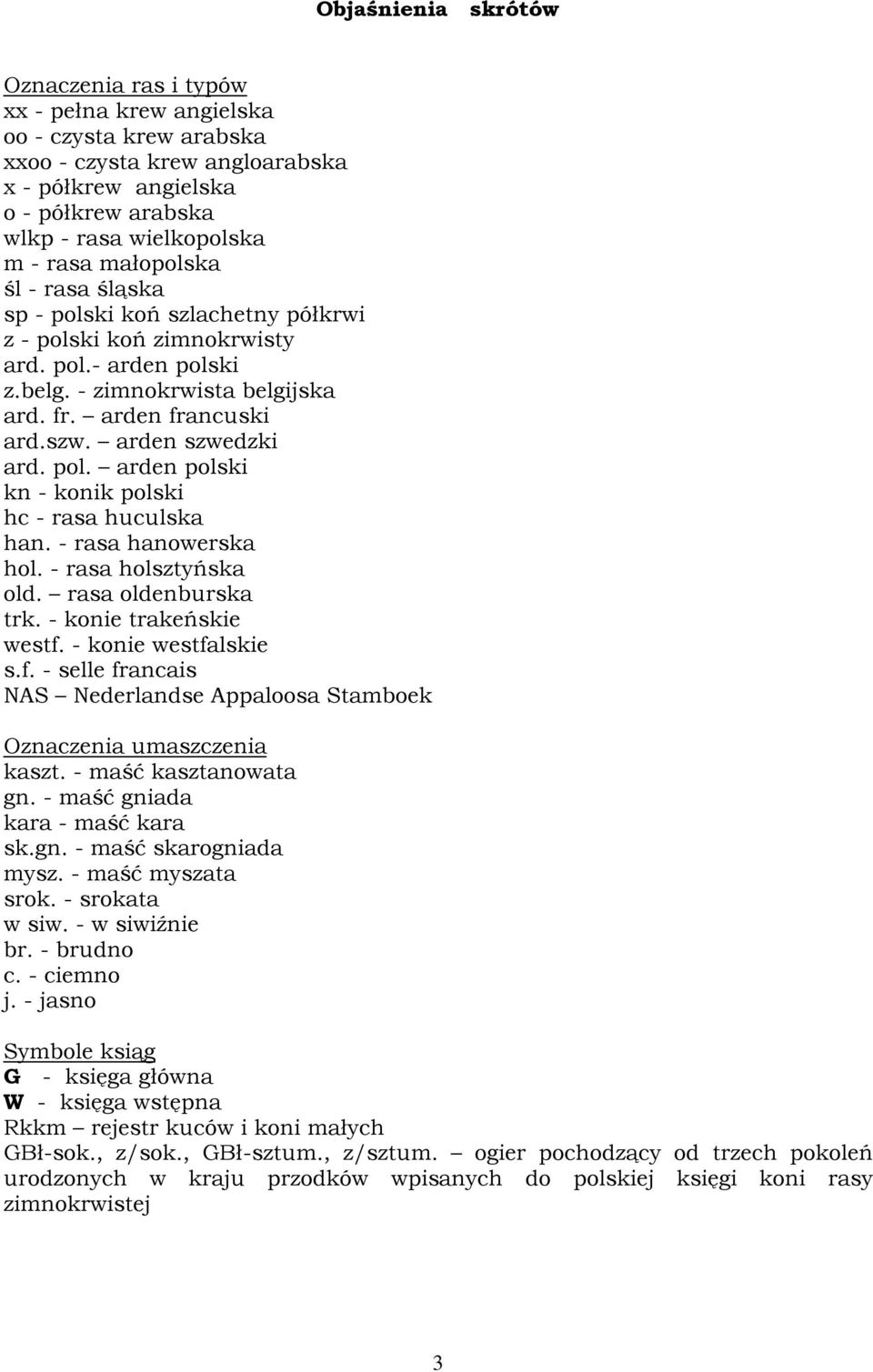 Objaśnienia skrótów

Oznaczenia ras i typów
xx - pełna krew angielska
oo - czysta krew arabska
xxoo - czysta krew angloarabska
x - półkrew angielska
o - półkrew arabska
wlkp - rasa wielkopolska
m - rasa małopolska
śl - rasa śląska
sp - polski koń szlachetny półkrwi
z - polski koń zimnokrwisty
ard. pol.- arden polski
z.belg. - zimnokrwista belgijska
ard. fr. – arden francuski
ard.szw. – arden szwedzki
ard. pol. – arden polski
kn - konik polski
hc - rasa huculska
han. - rasa hanowerska
hol. - rasa holsztyńska
old. – rasa oldenburska
trk. - konie trakeńskie
westf. - konie westfalskie
s.f. - selle francais
NAS – Nederlandse Appaloosa Stamboek

Oznaczenia umaszczenia
kaszt. - maść kasztanowata
gn. - maść gniada
kara - maść kara
sk.gn. - maść skarogniada
mysz. - maść myszata
srok. - srokata
w siw. - w siwiźnie
br. - brudno
c. - ciemno
j. - jasno

Symbole ksiąg
G - księga główna
W - księga wstępna
Rkkm – rejestr kuców i koni małych
GBł-sok., z/sok., GBł-sztum., z/sztum. – ogier pochodzący od trzech pokoleń urodzonych w kraju przodków wpisanych do polskiej księgi koni rasy zimnokrwistej

3